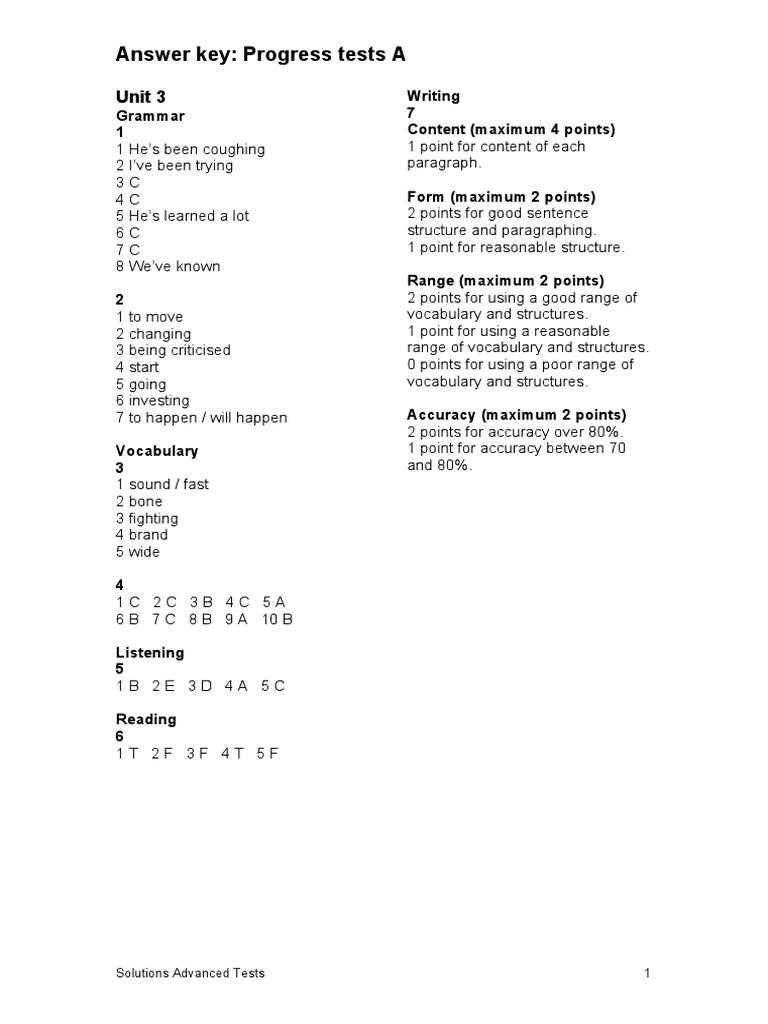 Answer key: Progress tests A

Unit 3
Grammar
1
1 He's been coughing
2 I've been trying
3 C
4 C
5 He's learned a lot
6 C
7 C
8 We've known

2
1 to move
2 changing
3 being criticised
4 start
5 going
6 investing
7 to happen / will happen

Vocabulary
3
1 sound / fast
2 bone
3 fighting
4 brand
5 wide

4
1 C 2 C 3 B 4 C 5 A
6 B 7 C 8 B 9 A 10 B

Listening
5
1 B 2 E 3 D 4 A 5 C

Reading
6
1 T 2 F 3 F 4 T 5 F

Writing
7
Content (maximum 4 points)
1 point for content of each paragraph.

Form (maximum 2 points)
2 points for good sentence structure and paragraphing.
1 point for reasonable structure.

Range (maximum 2 points)
2 points for using a good range of vocabulary and structures.
1 point for using a reasonable range of vocabulary and structures.
0 points for using a poor range of vocabulary and structures.

Accuracy (maximum 2 points)
2 points for accuracy over 80%.
1 point for accuracy between 70 and 80%.

Solutions Advanced Tests 1